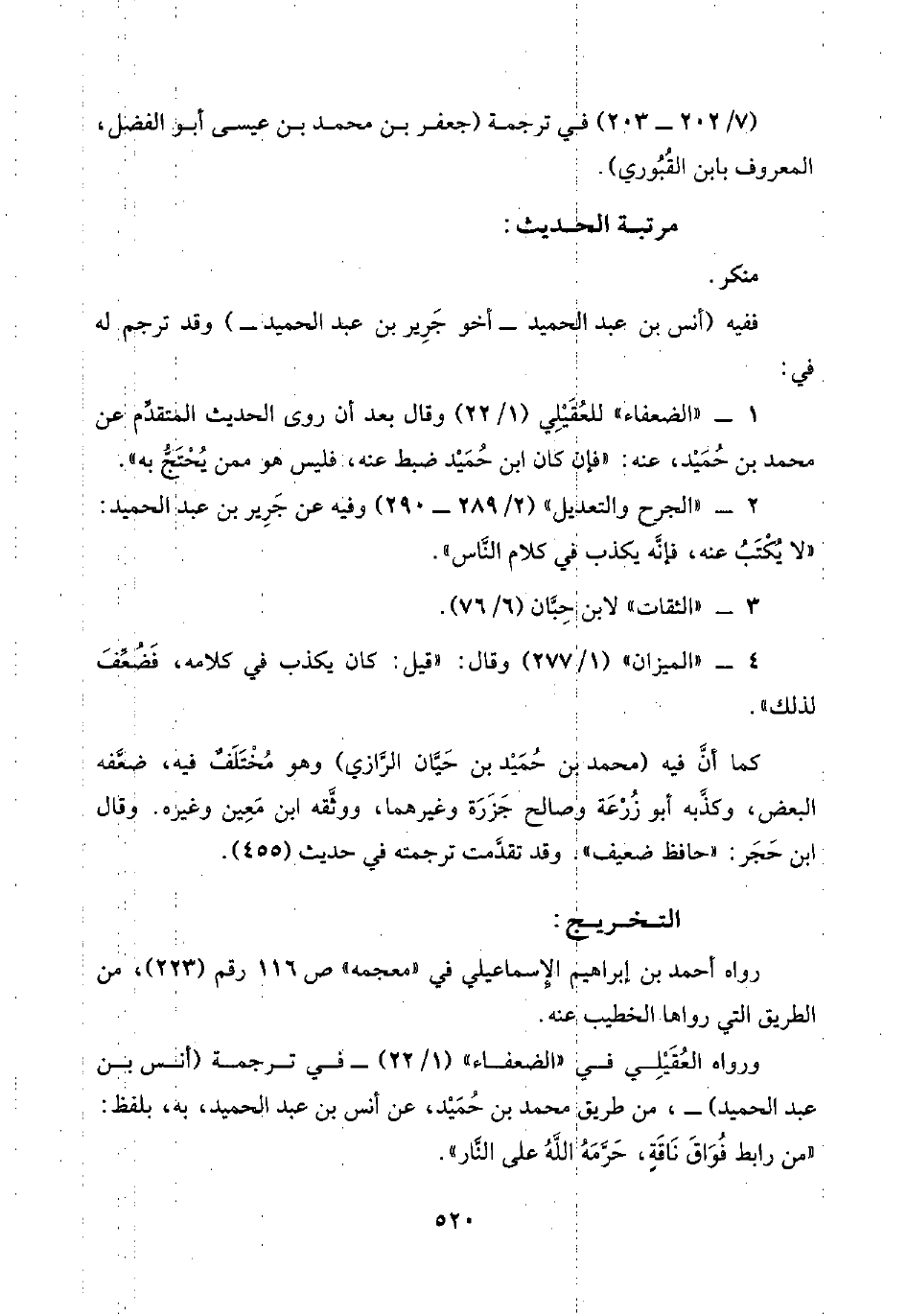 (٧/ ٢٠٢ ـ ٢٠٣) في ترجمة (جعفر بن محمد بن عيسى أبو الفضل، المعروف بابن القُبُوري).

مرتبة الحديث:

منكر.

ففيه (أنس بن عبد الحميد ـ أخو جَرِير بن عبد الحميد ـ) وقد ترجم له في:

١ ـ «الضعفاء» للعُقَيْلِي (١/ ٢٢) وقال بعد أن روى الحديث المتقدِّم عن محمد بن حُمَيْد، عنه: «فإن كان ابن حُمَيْد ضبط عنه، فليس هو ممن يُحْتَجُّ به».

٢ ـ «الجرح والتعديل» (٢/ ٢٨٩ ـ ٢٩٠) وفيه عن جَرِير بن عبد الحميد: «لا يُكْتَبُ عنه، فإنَّه يكذب في كلام النَّاس».

٣ ـ «الثقات» لابن حِبَّان (٦/ ٧٦).

٤ ـ «الميزان» (١/ ٢٧٧) وقال: «قيل: كان يكذب في كلامه، فَضُعِّفَ لذلك».

كما أنَّ فيه (محمد بن حُمَيْد بن حَيَّان الرَّازي) وهو مُخْتَلَفٌ فيه، ضعَّفه البعض، وكذَّبه أبو زُرْعَة وصالح جَزَرَة وغيرهما، ووثَّقه ابن مَعِين وغيره. وقال ابن حَجَر: «حافظ ضعيف». وقد تقدَّمت ترجمته في حديث (٤٥٥).

التخريج:

رواه أحمد بن إبراهيم الإسماعيلي في «معجمه» ص ١١٦ رقم (٢٢٣)، من الطريق التي رواها الخطيب عنه.

ورواه العُقَيْلِي في «الضعفاء» (١/ ٢٢) ـ في ترجمة (أنس بن عبد الحميد) ـ ، من طريق محمد بن حُمَيْد، عن أنس بن عبد الحميد، به، بلفظ: «من رابط فُوَاقَ نَاقَةٍ، حَرَّمَهُ اللَّهُ على النَّار».

٥٢٠